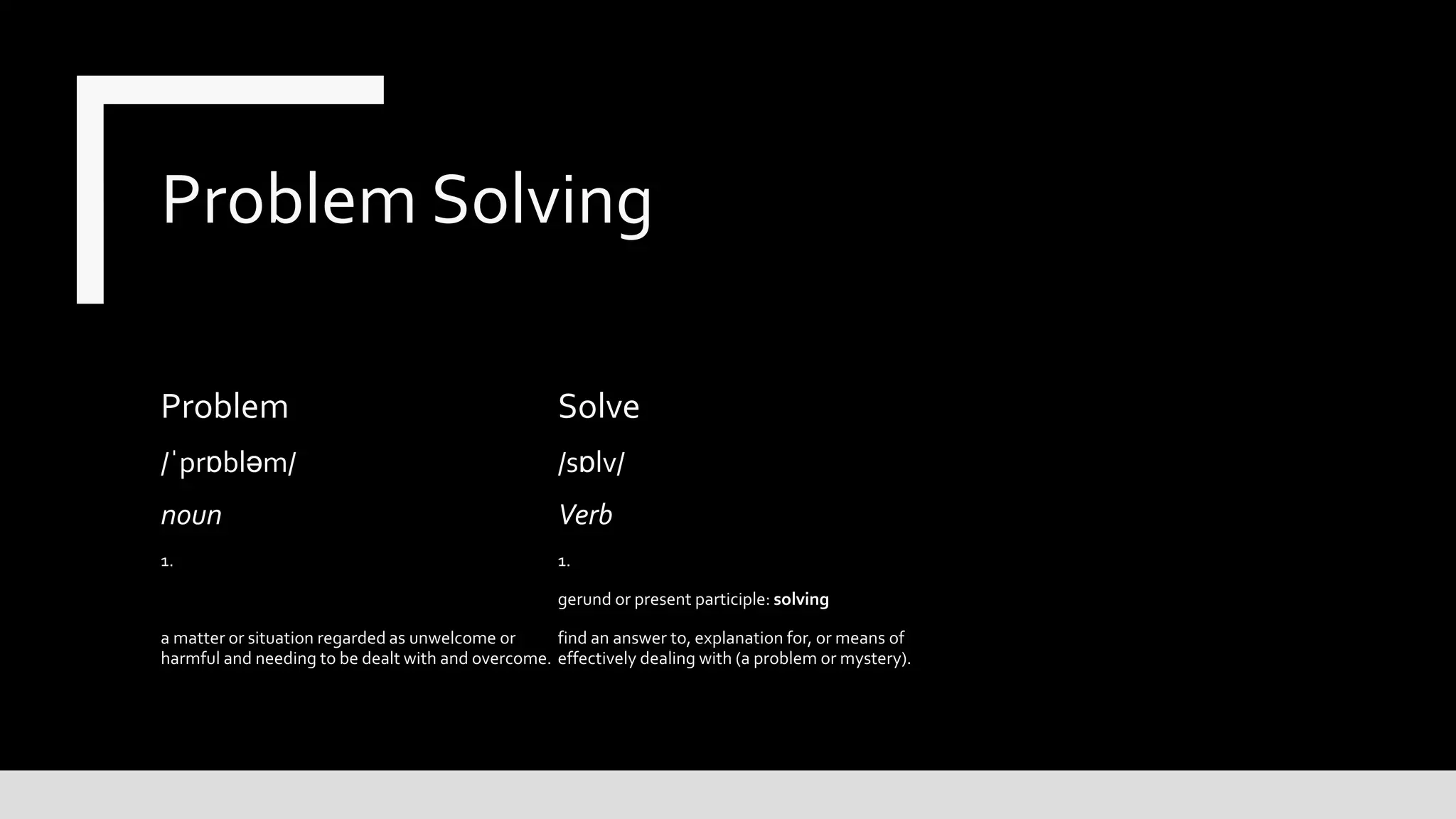 Problem Solving

Problem

/ˈprɒbləm/

noun

1.

a matter or situation regarded as unwelcome or harmful and needing to be dealt with and overcome.

Solve

/sɒlv/

Verb

1.

gerund or present participle: solving

find an answer to, explanation for, or means of effectively dealing with (a problem or mystery).